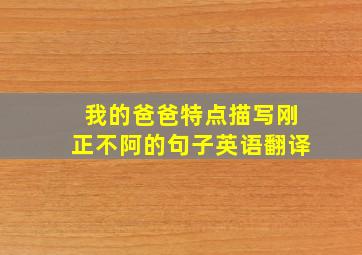 我的爸爸特点描写刚正不阿的句子英语翻译